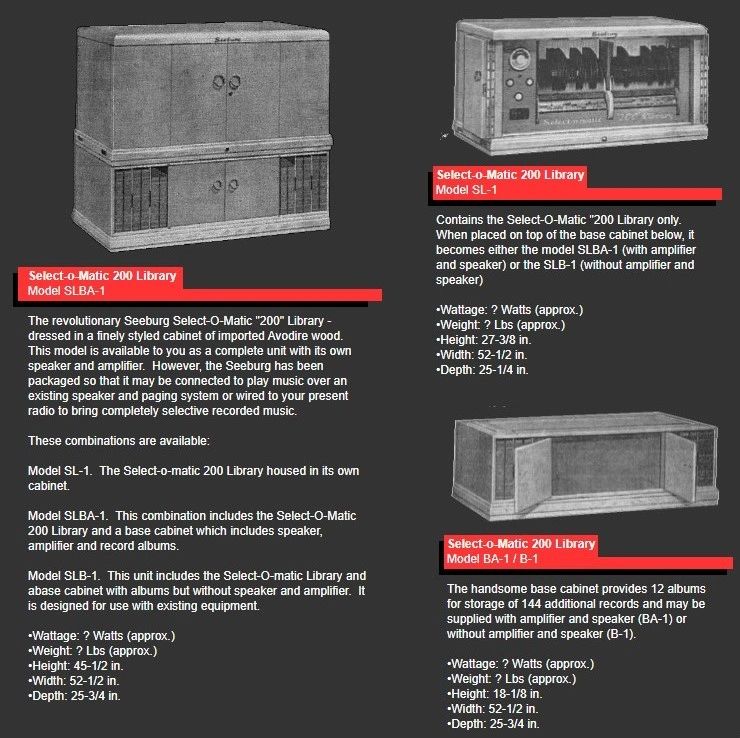 Seeburg

Select-o-Matic 200 Library
Model SLBA-1

The revolutionary Seeburg Select-O-Matic "200" Library - dressed in a finely styled cabinet of imported Avodire wood. This model is available to you as a complete unit with its own speaker and amplifier. However, the Seeburg has been packaged so that it may be connected to play music over an existing speaker and paging system or wired to your present radio to bring completely selective recorded music.

These combinations are available:

Model SL-1. The Select-o-matic 200 Library housed in its own cabinet.

Model SLBA-1. This combination includes the Select-O-Matic 200 Library and a base cabinet which includes speaker, amplifier and record albums.

Model SLB-1. This unit includes the Select-O-matic Library and abase cabinet with albums but without speaker and amplifier. It is designed for use with existing equipment.

•Wattage: ? Watts (approx.)
•Weight: ? Lbs (approx.)
•Height: 45-1/2 in.
•Width: 52-1/2 in.
•Depth: 25-3/4 in.

Seeburg
Select-o-matic

Select-o-Matic 200 Library
Model SL-1

Contains the Select-O-Matic "200 Library only. When placed on top of the base cabinet below, it becomes either the model SLBA-1 (with amplifier and speaker) or the SLB-1 (without amplifier and speaker)

•Wattage: ? Watts (approx.)
•Weight: ? Lbs (approx.)
•Height: 27-3/8 in.
•Width: 52-1/2 in.
•Depth: 25-1/4 in.

Select-o-Matic 200 Library
Model BA-1 / B-1

The handsome base cabinet provides 12 albums for storage of 144 additional records and may be supplied with amplifier and speaker (BA-1) or without amplifier and speaker (B-1).

•Wattage: ? Watts (approx.)
•Weight: ? Lbs (approx.)
•Height: 18-1/8 in.
•Width: 52-1/2 in.
•Depth: 25-3/4 in.